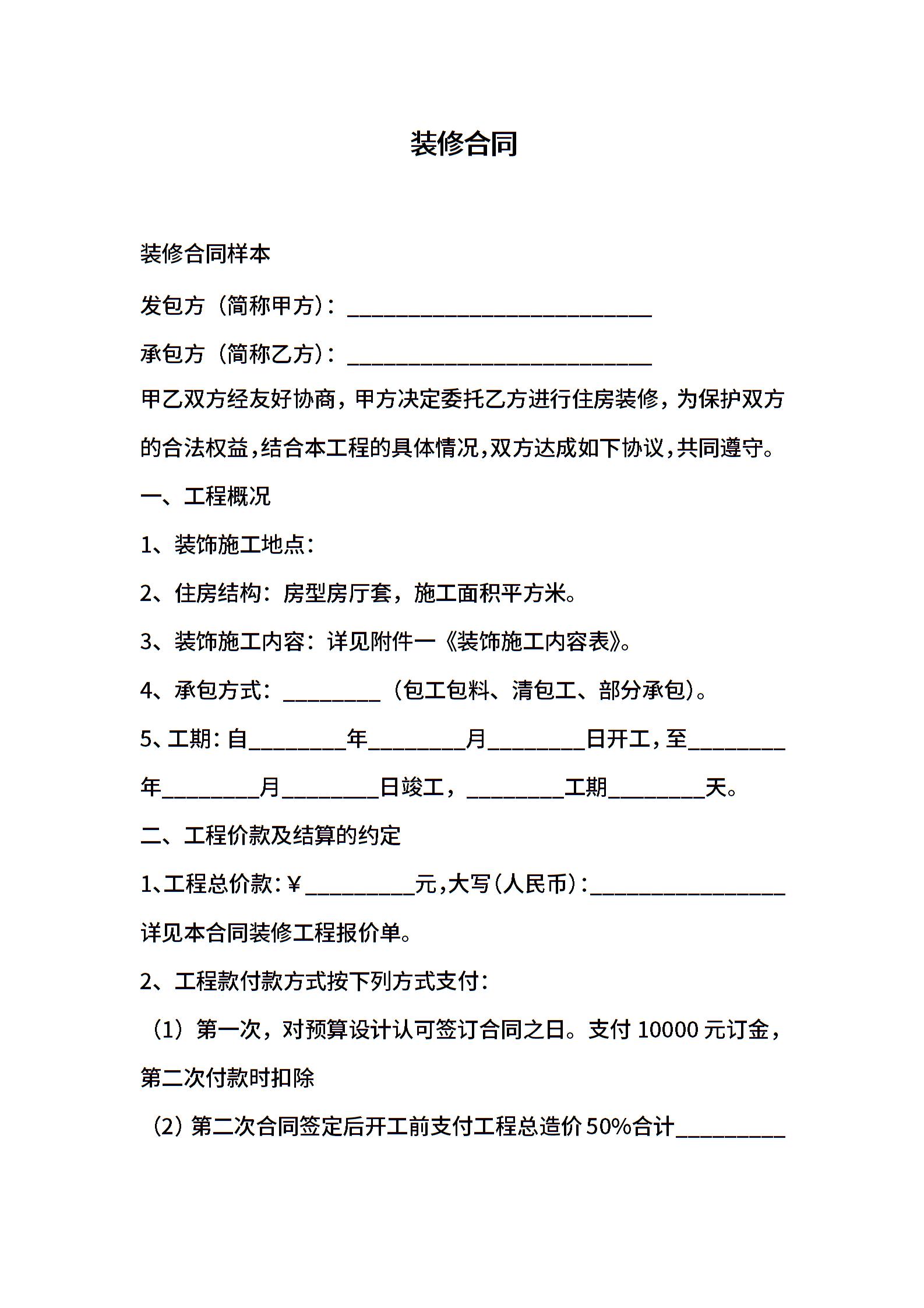 装修合同

装修合同样本

发包方（简称甲方）：____________________________

承包方（简称乙方）：____________________________

甲乙双方经友好协商，甲方决定委托乙方进行住房装修，为保护双方的合法权益，结合本工程的具体情况，双方达成如下协议，共同遵守。

一、工程概况

1、装饰施工地点：

2、住房结构：房型房厅套，施工面积平方米。

3、装饰施工内容：详见附件一《装饰施工内容表》。

4、承包方式：_________（包工包料、清包工、部分承包）。

5、工期：自_________年_________月_________日开工，至_________年_________月_________日竣工，_________工期_________天。

二、工程价款及结算的约定

1、工程总价款：￥__________元，大写（人民币）：__________________详见本合同装修工程报价单。

2、工程款付款方式按下列方式支付：

（1）第一次，对预算设计认可签订合同之日。支付 10000 元订金，第二次付款时扣除

（2）第二次合同签定后开工前支付工程总造价 50%合计__________